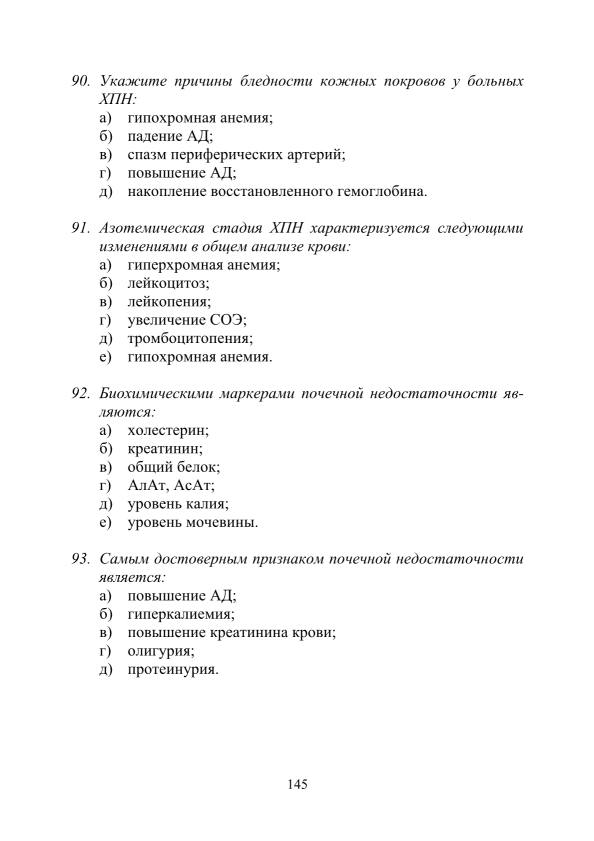 90. Укажите причины бледности кожных покровов у больных ХПН:
а) гипохромная анемия;
б) падение АД;
в) спазм периферических артерий;
г) повышение АД;
д) накопление восстановленного гемоглобина.

91. Азотемическая стадия ХПН характеризуется следующими изменениями в общем анализе крови:
а) гиперхромная анемия;
б) лейкоцитоз;
в) лейкопения;
г) увеличение СОЭ;
д) тромбоцитопения;
е) гипохромная анемия.

92. Биохимическими маркерами почечной недостаточности являются:
а) холестерин;
б) креатинин;
в) общий белок;
г) АлАт, АсАт;
д) уровень калия;
е) уровень мочевины.

93. Самым достоверным признаком почечной недостаточности является:
а) повышение АД;
б) гиперкалиемия;
в) повышение креатинина крови;
г) олигурия;
д) протеинурия.

145